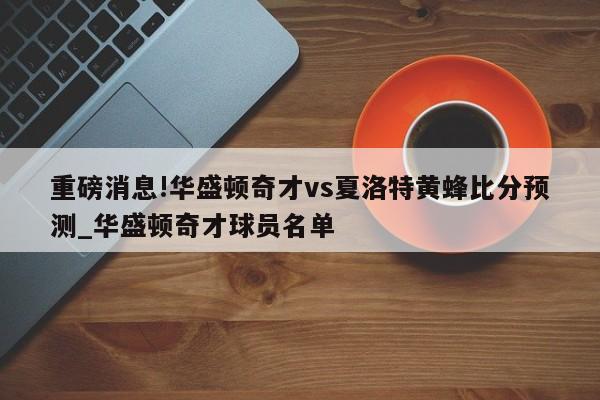 重磅消息!华盛顿奇才vs夏洛特黄蜂比分预测_华盛顿奇才球员名单